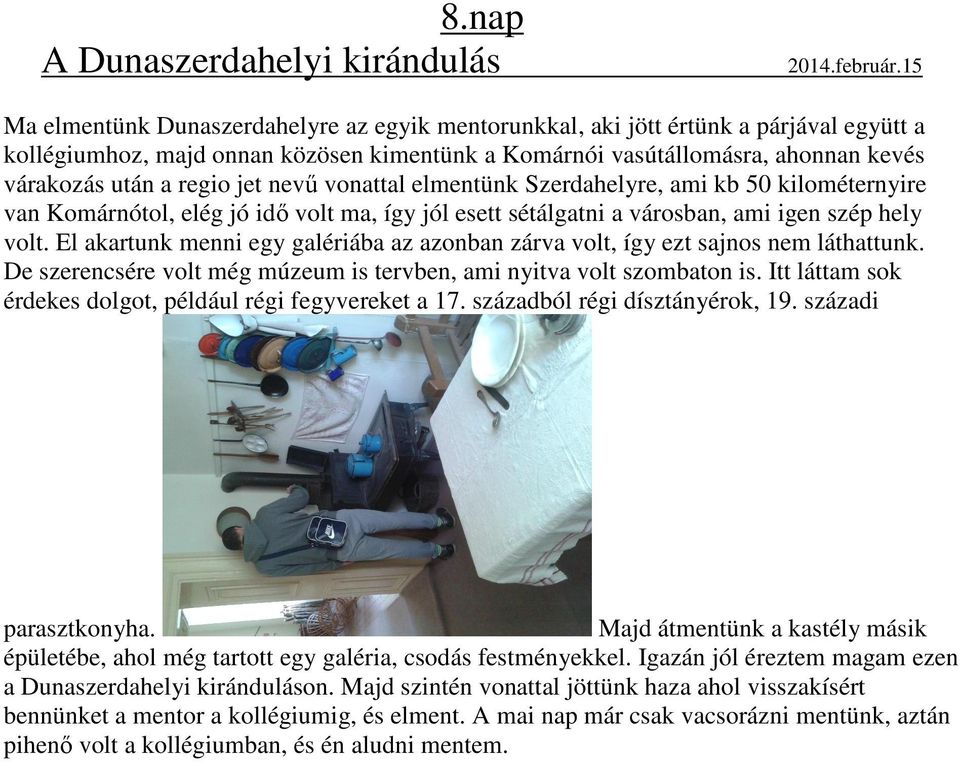 8.nap

A Dunaszerdahelyi kirándulás 2014.február.15

Ma elmentünk Dunaszerdahelyre az egyik mentorunkkal, aki jött értünk a párjával együtt a kollégiumhoz, majd onnan közösen kimentünk a Komárnói vasútállomásra, ahonnan kevés várakozás után a regio jet nevű vonattal elmentünk Szerdahelyre, ami kb 50 kilométernyire van Komárnótol, elég jó idő volt ma, így jól esett sétálgatni a városban, ami igen szép hely volt. El akartunk menni egy galériába az azonban zárva volt, így ezt sajnos nem láthattunk. De szerencsére volt még múzeum is tervben, ami nyitva volt szombaton is. Itt láttam sok érdekes dolgot, például régi fegyvereket a 17. századból régi dísztányérok, 19. századi parasztkonyha. Majd átmentünk a kastély másik épületébe, ahol még tartott egy galéria, csodás festményekkel. Igazán jól éreztem magam ezen a Dunaszerdahelyi kiránduláson. Majd szintén vonattal jöttünk haza ahol visszakísért bennünket a mentor a kollégiumig, és elment. A mai nap már csak vacsorázni mentünk, aztán pihenő volt a kollégiumban, és én aludni mentem.